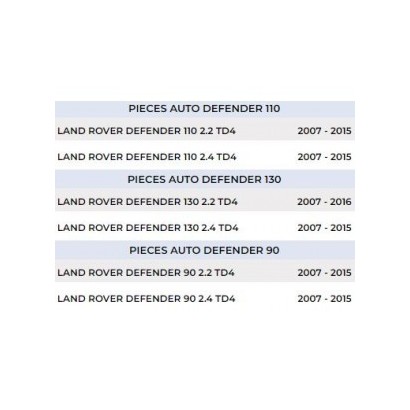 | PIECES AUTO DEFENDER 110 | |
|---|---|
| LAND ROVER DEFENDER 110 2.2 TD4 | 2007 - 2015 |
| LAND ROVER DEFENDER 110 2.4 TD4 | 2007 - 2015 |
| PIECES AUTO DEFENDER 130 | |
| LAND ROVER DEFENDER 130 2.2 TD4 | 2007 - 2016 |
| LAND ROVER DEFENDER 130 2.4 TD4 | 2007 - 2015 |
| PIECES AUTO DEFENDER 90 | |
| LAND ROVER DEFENDER 90 2.2 TD4 | 2007 - 2015 |
| LAND ROVER DEFENDER 90 2.4 TD4 | 2007 - 2015 |